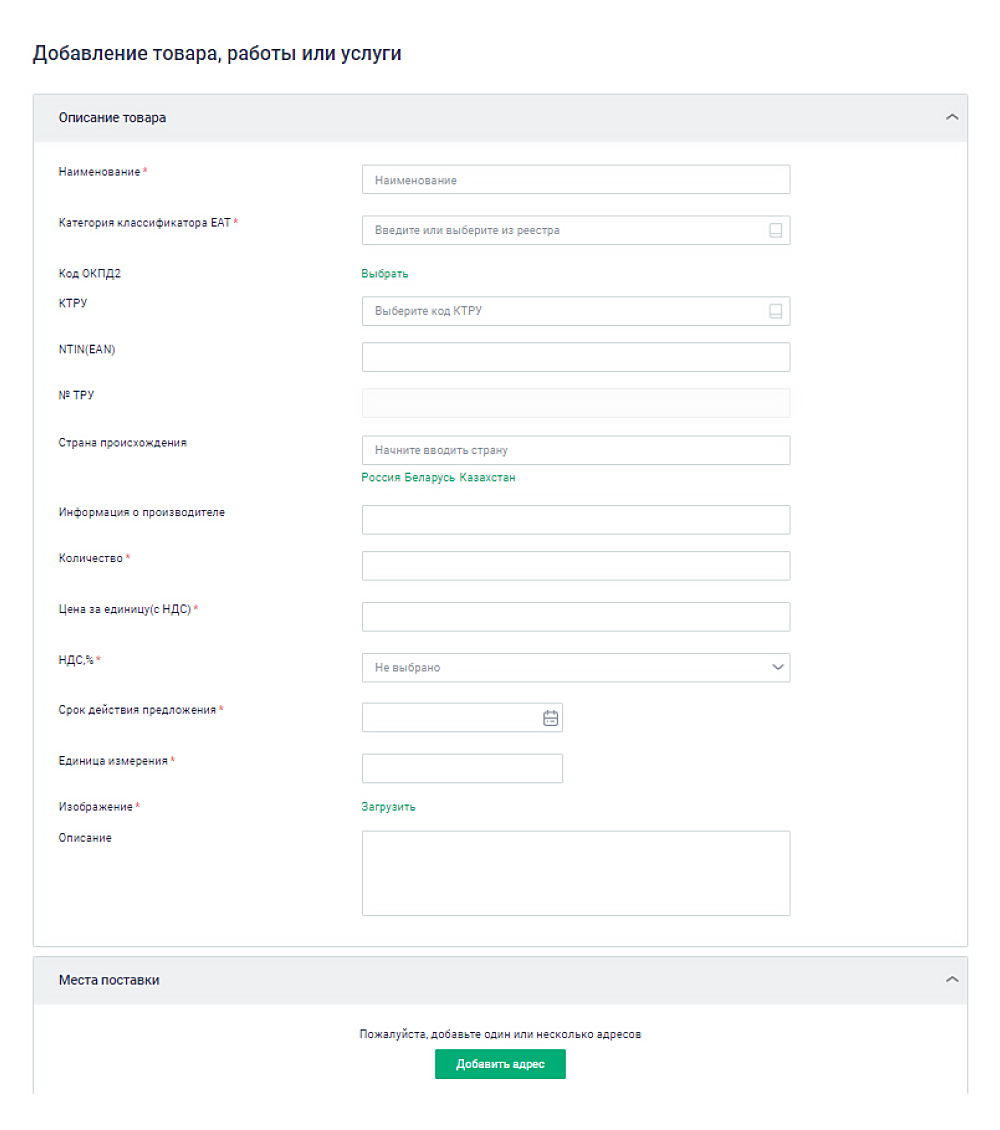 Добавление товара, работы или услуги

Описание товара

Наименование *
Наименование

Категория классификатора ЕАТ *
Введите или выберите из реестра

Код ОКПД2
Выбрать

КТРУ
Выберите код КТРУ

NTIN(EAN)

№ ТРУ

Страна происхождения
Начните вводить страну
Россия Беларусь Казахстан

Информация о производителе

Количество *

Цена за единицу(с НДС) *

НДС,% *
Не выбрано

Срок действия предложения *

Единица измерения *

Изображение *
Загрузить

Описание

Места поставки

Пожалуйста, добавьте один или несколько адресов
Добавить адрес